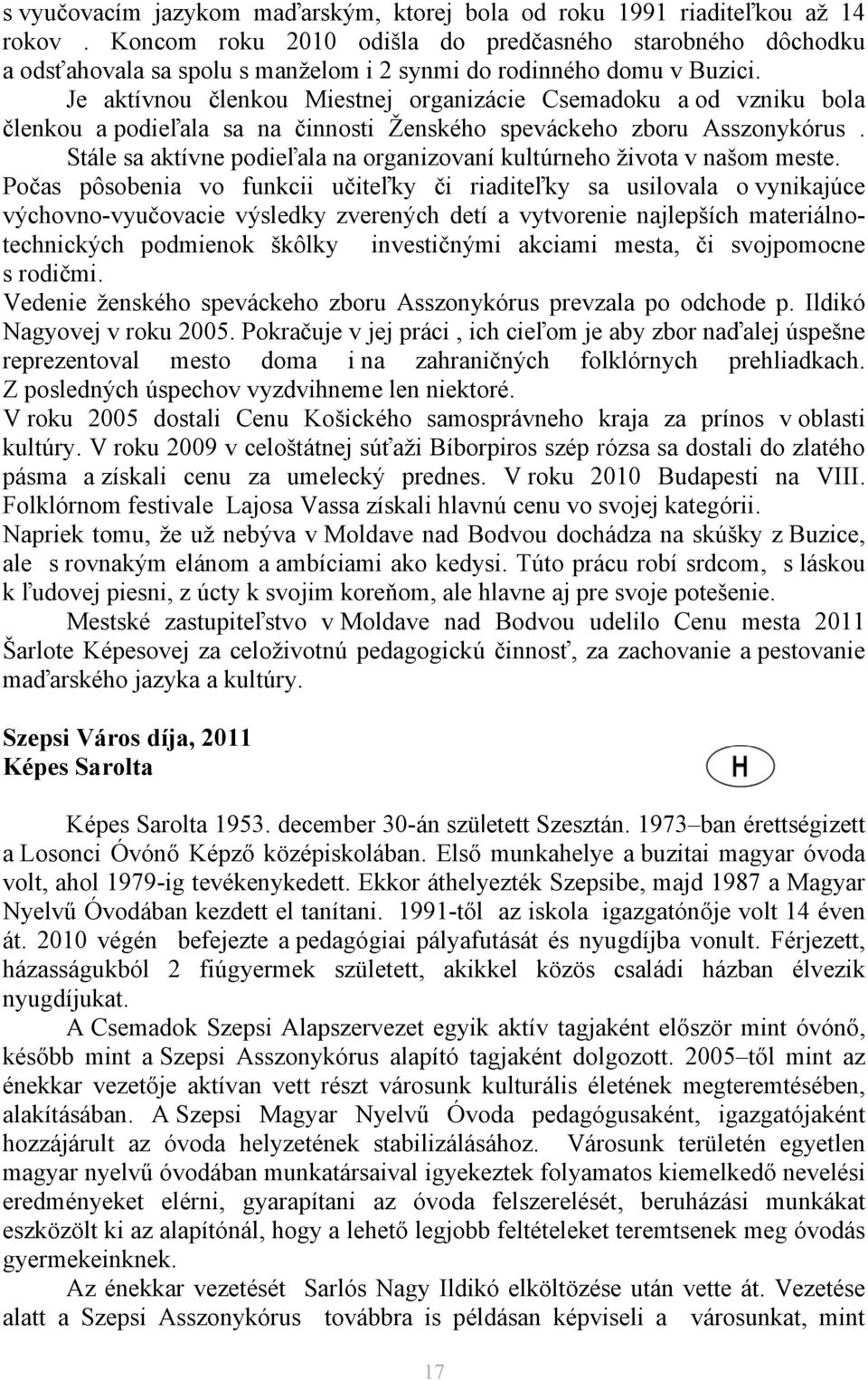 s vyučovacím jazykom maďarským, ktorej bola od roku 1991 riaditeľkou až 14 rokov . Koncom roku 2010 odišla do predčasného starobného dôchodku a odsťahovala sa spolu s manželom i 2 synmi do rodinného domu v Buzici.
Je aktívnou členkou Miestnej organizácie Csemadoku a od vzniku bola členkou a podieľala sa na činnosti Ženského speváckeho zboru Asszonykórus . Stále sa aktívne podieľala na organizovaní kultúrneho života v našom meste.
Počas pôsobenia vo funkcii učiteľky či riaditeľky sa usilovala o vynikajúce výchovno-vyučovacie výsledky zverených detí a vytvorenie najlepších materiálno-technických podmienok škôlky investičnými akciami mesta, či svojpomocne s rodičmi.
Vedenie ženského speváckeho zboru Asszonykórus prevzala po odchode p. Ildikó Nagyovej v roku 2005. Pokračuje v jej práci , ich cieľom je aby zbor naďalej úspešne reprezentoval mesto doma i na zahraničných folklórnych prehliadkach. Z posledných úspechov vyzdvihneme len niektoré.
V roku 2005 dostali Cenu Košického samosprávneho kraja za prínos v oblasti kultúry. V roku 2009 v celoštátnej súťaži Bíborpiros szép rózsa sa dostali do zlatého pásma a získali cenu za umelecký prednes. V roku 2010 Budapesti na VIII. Folklórnom festivale Lajosa Vassa získali hlavnú cenu vo svojej kategórii.
Napriek tomu, že už nebýva v Moldave nad Bodvou dochádza na skúšky z Buzice, ale s rovnakým elánom a ambíciami ako kedysi. Túto prácu robí srdcom, s láskou k ľudovej piesni, z úcty k svojim koreňom, ale hlavne aj pre svoje potešenie.
Mestské zastupiteľstvo v Moldave nad Bodvou udelilo Cenu mesta 2011 Šarlote Képesovej za celoživotnú pedagogickú činnosť, za zachovanie a pestovanie maďarského jazyka a kultúry.

Szepsi Város díja, 2011
Képes Sarolta

H

Képes Sarolta 1953. december 30-án született Szesztán. 1973–ban érettségizett a Losonci Óvónő Képző középiskolában. Első munkahelye a buzitai magyar óvoda volt, ahol 1979-ig tevékenykedett. Ekkor áthelyezték Szepsibe, majd 1987 a Magyar Nyelvű Óvodában kezdett el tanítani. 1991-től az iskola igazgatónője volt 14 éven át. 2010 végén befejezte a pedagógiai pályafutását és nyugdíjba vonult. Férjezett, házasságukból 2 fiúgyermek született, akikkel közös családi házban élvezik nyugdíjukat.
A Csemadok Szepsi Alapszervezet egyik aktív tagjaként először mint óvónő, később mint a Szepsi Asszonykórus alapító tagjaként dolgozott. 2005–től mint az énekkar vezetője aktívan vett részt városunk kulturális életének megteremtésében, alakításában. A Szepsi Magyar Nyelvű Óvoda pedagógusaként, igazgatójaként hozzájárult az óvoda helyzetének stabilizálásához. Városunk területén egyetlen magyar nyelvű óvodában munkatársaival igyekeztek folyamatos kiemelkedő nevelési eredményeket elérni, gyarapítani az óvoda felszerelését, beruházási munkákat eszközölt ki az alapítónál, hogy a lehető legjobb feltételeket teremtsenek meg óvodás gyermekeinknek.
Az énekkar vezetését Sarlós Nagy Ildikó elköltözése után vette át. Vezetése alatt a Szepsi Asszonykórus továbbra is példásan képviseli a városunkat, mint

17